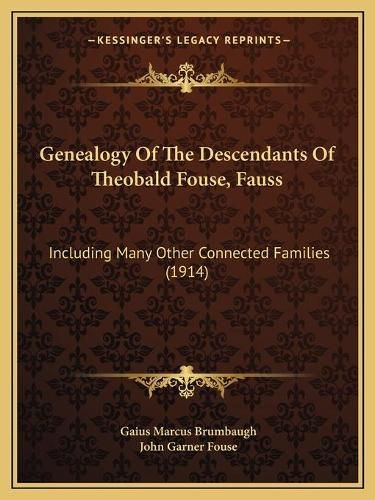 —KESSINGER'S LEGACY REPRINTS—

Genealogy Of The Descendants Of Theobald Fouse, Fauss

Including Many Other Connected Families (1914)

Gaius Marcus Brumbaugh
John Garner Fouse